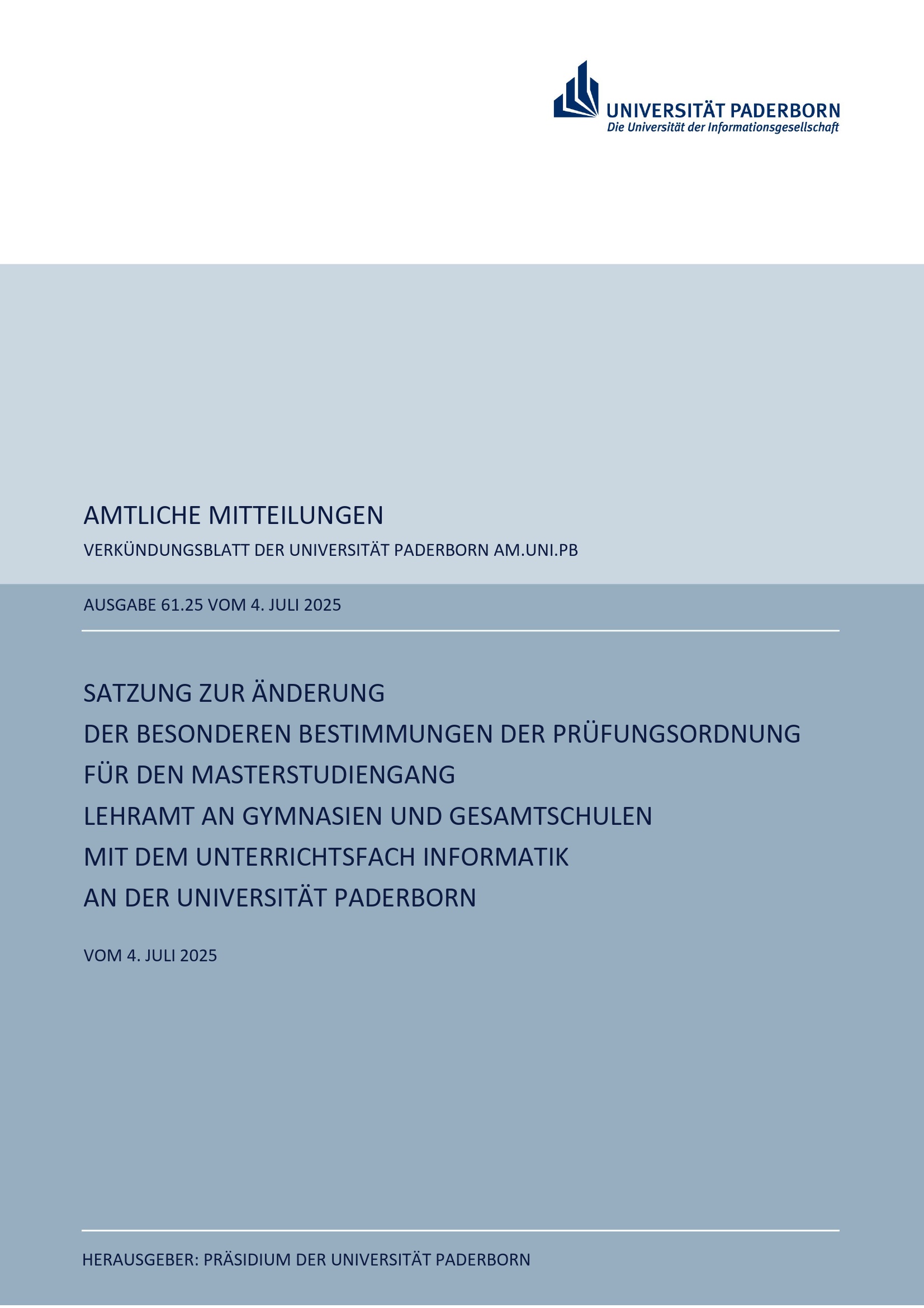 UNIVERSITÄT PADERBORN
Die Universität der Informationsgesellschaft

AMTLICHE MITTEILUNGEN

VERKÜNDUNGSBLATT DER UNIVERSITÄT PADERBORN AM.UNI.PB

AUSGABE 61.25 VOM 4. JULI 2025

SATZUNG ZUR ÄNDERUNG
DER BESONDEREN BESTIMMUNGEN DER PRÜFUNGSORDNUNG
FÜR DEN MASTERSTUDIENGANG
LEHRAMT AN GYMNASIEN UND GESAMTSCHULEN
MIT DEM UNTERRICHTSFACH INFORMATIK
AN DER UNIVERSITÄT PADERBORN

VOM 4. JULI 2025

HERAUSGEBER: PRÄSIDIUM DER UNIVERSITÄT PADERBORN